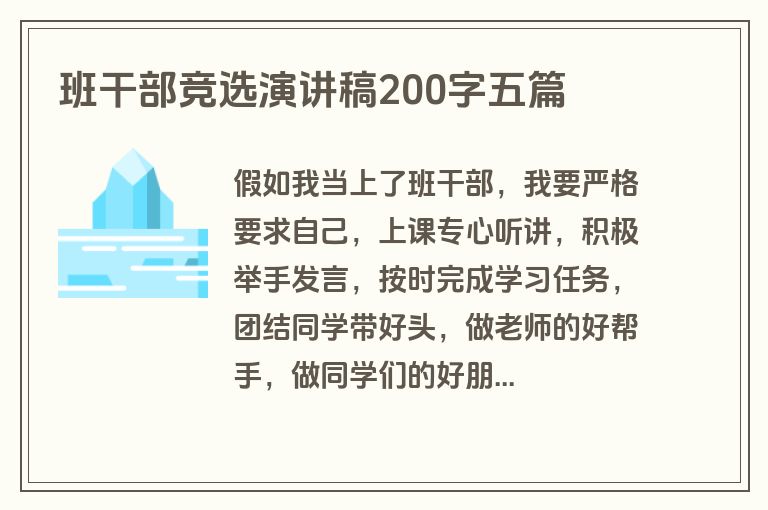 班干部竞选演讲稿200字五篇

假如我当上了班干部，我要严格要求自己，上课专心听讲，积极举手发言，按时完成学习任务，团结同学带好头，做老师的好帮手，做同学们的好朋...